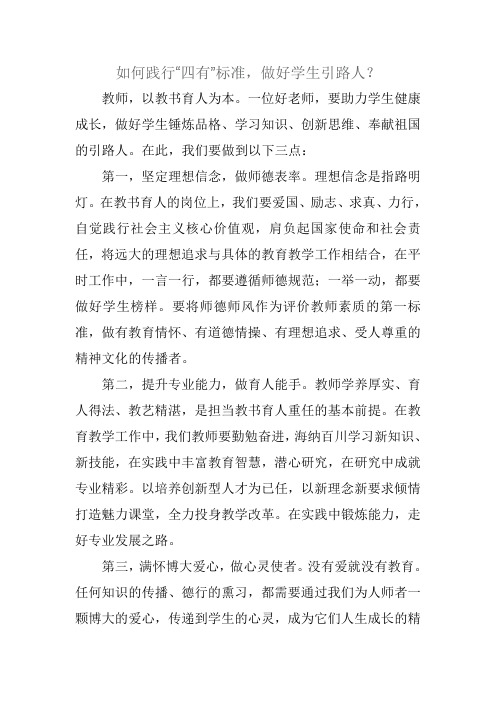 如何践行“四有”标准，做好学生引路人？

教师，以教书育人为本。一位好老师，要助力学生健康成长，做好学生锤炼品格、学习知识、创新思维、奉献祖国的引路人。在此，我们要做到以下三点：

第一，坚定理想信念，做师德表率。理想信念是指路明灯。在教书育人的岗位上，我们要爱国、励志、求真、力行，自觉践行社会主义核心价值观，肩负起国家使命和社会责任，将远大的理想追求与具体的教育教学工作相结合，在平时工作中，一言一行，都要遵循师德规范；一举一动，都要做好学生榜样。要将师德师风作为评价教师素质的第一标准，做有教育情怀、有道德情操、有理想追求、受人尊重的精神文化的传播者。

第二，提升专业能力，做育人能手。教师学养厚实、育人得法、教艺精湛，是担当教书育人重任的基本前提。在教育教学工作中，我们教师要勤勉奋进，海纳百川学习新知识、新技能，在实践中丰富教育智慧，潜心研究，在研究中成就专业精彩。以培养创新型人才为已任，以新理念新要求倾情打造魅力课堂，全力投身教学改革。在实践中锻炼能力，走好专业发展之路。

第三，满怀博大爱心，做心灵使者。没有爱就没有教育。任何知识的传播、德行的熏习，都需要通过我们为人师者一颗博大的爱心，传递到学生的心灵，成为它们人生成长的精